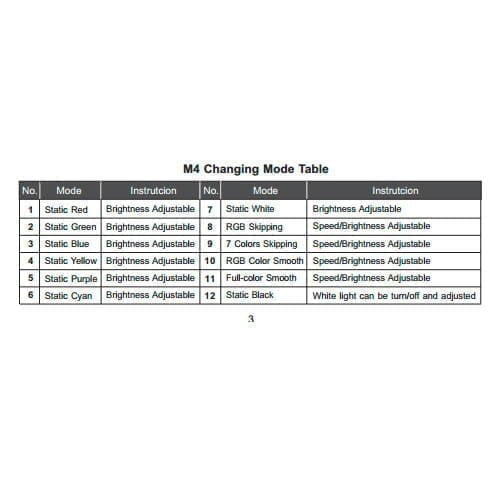 M4 Changing Mode Table

| No. | Mode | Instrutcion | No. | Mode | Instrutcion |
|---|---|---|---|---|---|
| 1 | Static Red | Brightness Adjustable | 7 | Static White | Brightness Adjustable |
| 2 | Static Green | Brightness Adjustable | 8 | RGB Skipping | Speed/Brightness Adjustable |
| 3 | Static Blue | Brightness Adjustable | 9 | 7 Colors Skipping | Speed/Brightness Adjustable |
| 4 | Static Yellow | Brightness Adjustable | 10 | RGB Color Smooth | Speed/Brightness Adjustable |
| 5 | Static Purple | Brightness Adjustable | 11 | Full-color Smooth | Speed/Brightness Adjustable |
| 6 | Static Cyan | Brightness Adjustable | 12 | Static Black | White light can be turn/off and adjusted |

3